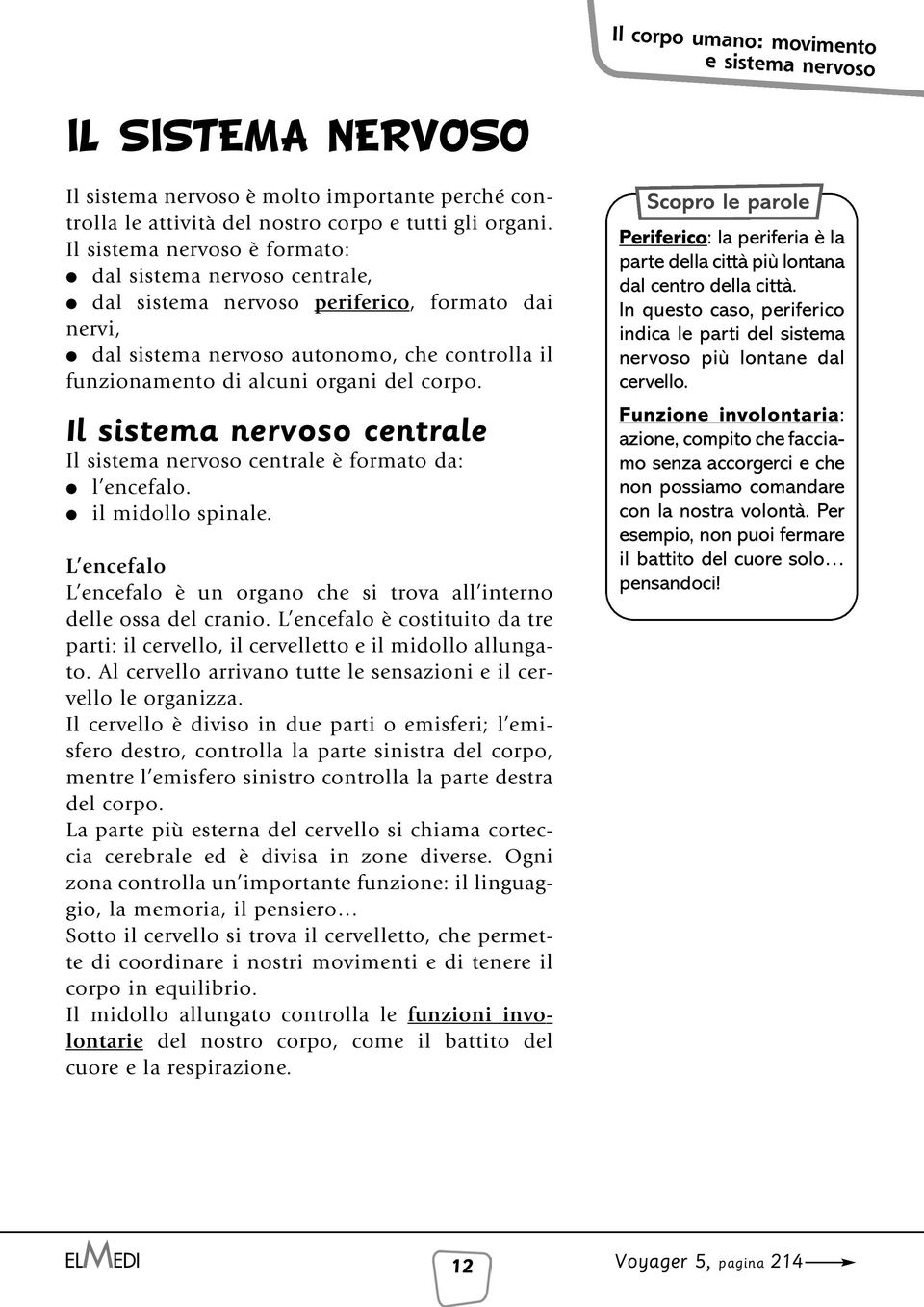 Il corpo umano: movimento e sistema nervoso

IL SISTEMA NERVOSO

Il sistema nervoso è molto importante perché controlla le attività del nostro corpo e tutti gli organi. Il sistema nervoso è formato:
● dal sistema nervoso centrale,
● dal sistema nervoso periferico, formato dai nervi,
● dal sistema nervoso autonomo, che controlla il funzionamento di alcuni organi del corpo.

Il sistema nervoso centrale
Il sistema nervoso centrale è formato da:
● l'encefalo.
● il midollo spinale.

L'encefalo
L'encefalo è un organo che si trova all'interno delle ossa del cranio. L'encefalo è costituito da tre parti: il cervello, il cervelletto e il midollo allungato. Al cervello arrivano tutte le sensazioni e il cervello le organizza.
Il cervello è diviso in due parti o emisferi; l'emisfero destro, controlla la parte sinistra del corpo, mentre l'emisfero sinistro controlla la parte destra del corpo.
La parte più esterna del cervello si chiama corteccia cerebrale ed è divisa in zone diverse. Ogni zona controlla un'importante funzione: il linguaggio, la memoria, il pensiero...
Sotto il cervello si trova il cervelletto, che permette di coordinare i nostri movimenti e di tenere il corpo in equilibrio.
Il midollo allungato controlla le funzioni involontarie del nostro corpo, come il battito del cuore e la respirazione.

Scopro le parole
Periferico: la periferia è la parte della città più lontana dal centro della città.
In questo caso, periferico indica le parti del sistema nervoso più lontane dal cervello.
Funzione involontaria: azione, compito che facciamo senza accorgerci e che non possiamo comandare con la nostra volontà. Per esempio, non puoi fermare il battito del cuore solo... pensandoci!

ELMEDI
12
Voyager 5, pagina 214